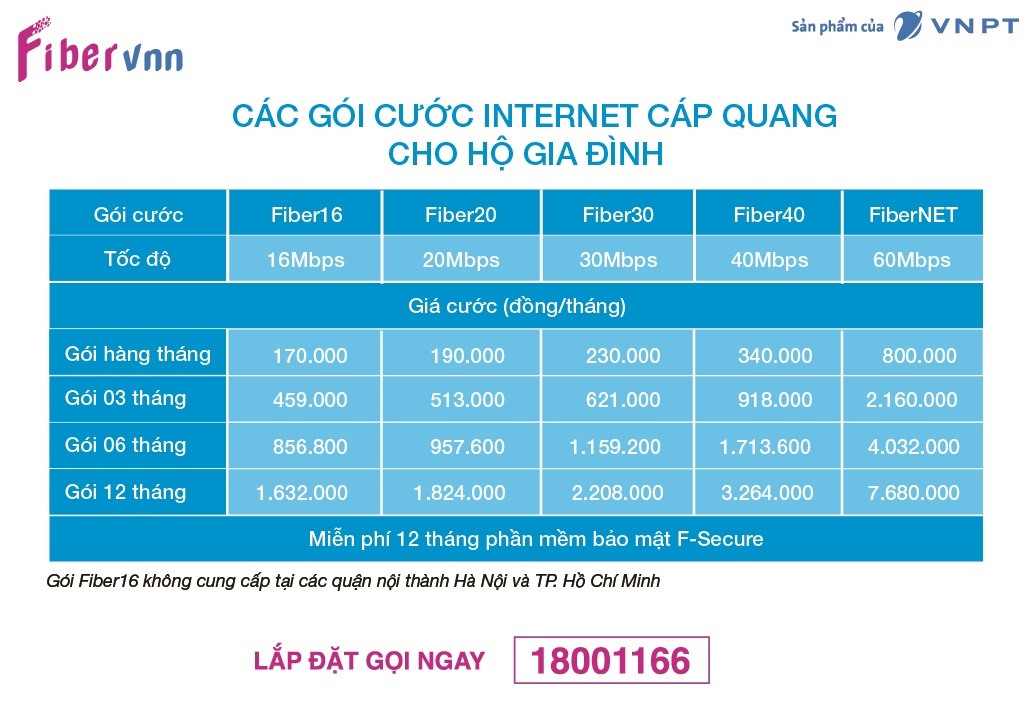 Fibervnn

Sản phẩm của VNPT

CÁC GÓI CƯỚC INTERNET CÁP QUANG CHO HỘ GIA ĐÌNH

| Gói cước | Fiber16 | Fiber20 | Fiber30 | Fiber40 | FiberNET |
|---|---|---|---|---|---|
| Tốc độ | 16Mbps | 20Mbps | 30Mbps | 40Mbps | 60Mbps |
| Giá cước (đồng/tháng) | | | | | |
| Gói hàng tháng | 170.000 | 190.000 | 230.000 | 340.000 | 800.000 |
| Gói 03 tháng | 459.000 | 513.000 | 621.000 | 918.000 | 2.160.000 |
| Gói 06 tháng | 856.800 | 957.600 | 1.159.200 | 1.713.600 | 4.032.000 |
| Gói 12 tháng | 1.632.000 | 1.824.000 | 2.208.000 | 3.264.000 | 7.680.000 |
| Miễn phí 12 tháng phần mềm bảo mật F-Secure | | | | | |

Gói Fiber16 không cung cấp tại các quận nội thành Hà Nội và TP. Hồ Chí Minh

LẮP ĐẶT GỌI NGAY 18001166